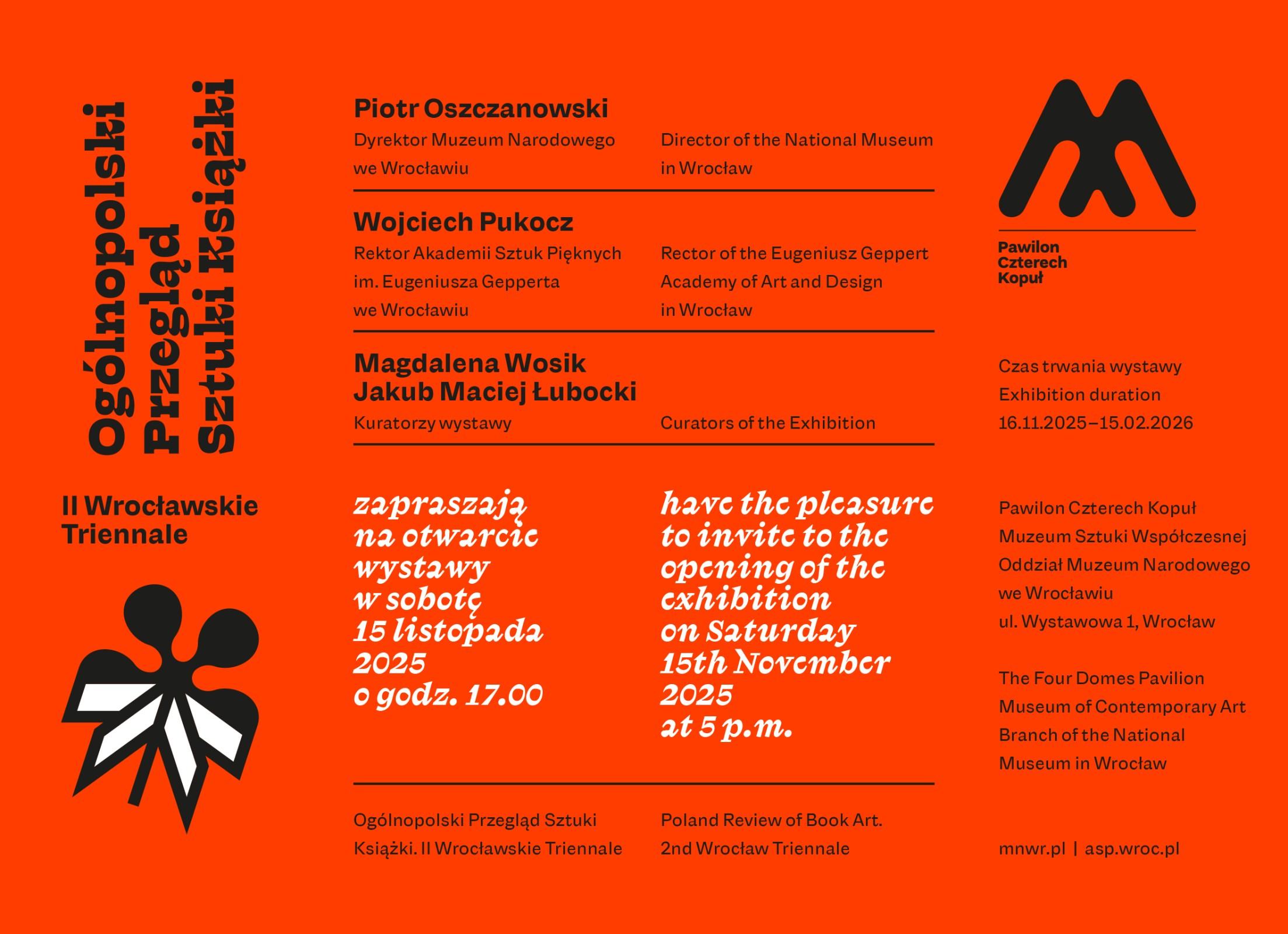 Ogólnopolski Przegląd Sztuki Książki

II Wrocławskie Triennale

Piotr Oszczanowski
Dyrektor Muzeum Narodowego we Wrocławiu
Director of the National Museum in Wrocław

Wojciech Pukocz
Rektor Akademii Sztuk Pięknych im. Eugeniusza Gepperta we Wrocławiu
Rector of the Eugeniusz Geppert Academy of Art and Design in Wrocław

Magdalena Wosik
Jakub Maciej Łubocki
Kuratorzy wystawy
Curators of the Exhibition

zapraszają na otwarcie wystawy w sobotę 15 listopada 2025 o godz. 17.00

have the pleasure to invite to the opening of the exhibition on Saturday 15th November 2025 at 5 p.m.

Ogólnopolski Przegląd Sztuki Książki. II Wrocławskie Triennale

Poland Review of Book Art. 2nd Wrocław Triennale

Pawilon Czterech Kopuł

Czas trwania wystawy
Exhibition duration
16.11.2025–15.02.2026

Pawilon Czterech Kopuł
Muzeum Sztuki Współczesnej
Oddział Muzeum Narodowego we Wrocławiu
ul. Wystawowa 1, Wrocław

The Four Domes Pavilion
Museum of Contemporary Art
Branch of the National Museum in Wrocław

mnwr.pl | asp.wroc.pl